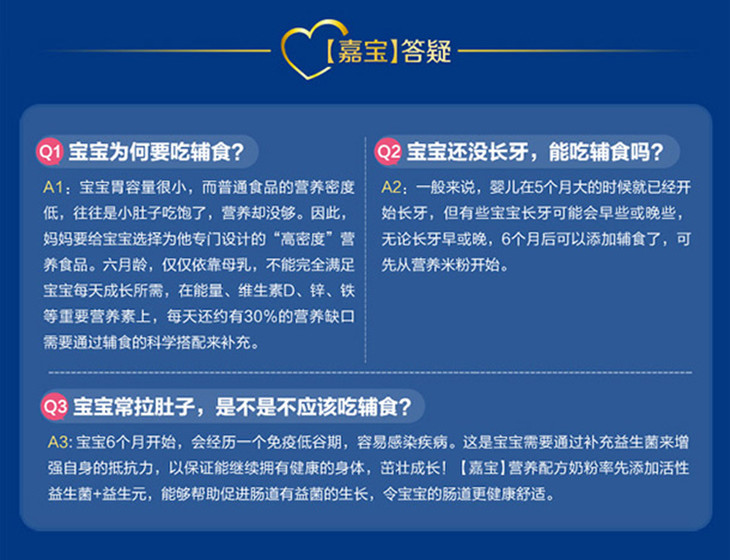 【嘉宝】答疑

Q1 宝宝为何要吃辅食？

A1：宝宝胃容量很小，而普通食品的营养密度低，往往是小肚子吃饱了，营养却没够。因此，妈妈要给宝宝选择为他专门设计的“高密度”营养食品。六月龄，仅仅依靠母乳，不能完全满足宝宝每天成长所需，在能量、维生素D、锌、铁等重要营养素上，每天还约有30%的营养缺口需要通过辅食的科学搭配来补充。

Q2 宝宝还没长牙，能吃辅食吗？

A2：一般来说，婴儿在5个月大的时候就已经开始长牙，但有些宝宝长牙可能会早些或晚些，无论长牙早或晚，6个月后可以添加辅食了，可先从营养米粉开始。

Q3 宝宝常拉肚子，是不是不应该吃辅食？

A3: 宝宝6个月开始，会经历一个免疫低谷期，容易感染疾病。这是宝宝需要通过补充益生菌来增强自身的抵抗力，以保证能继续拥有健康的身体，茁壮成长！【嘉宝】营养配方奶粉率先添加活性益生菌+益生元，能够帮助促进肠道有益菌的生长，令宝宝的肠道更健康舒适。